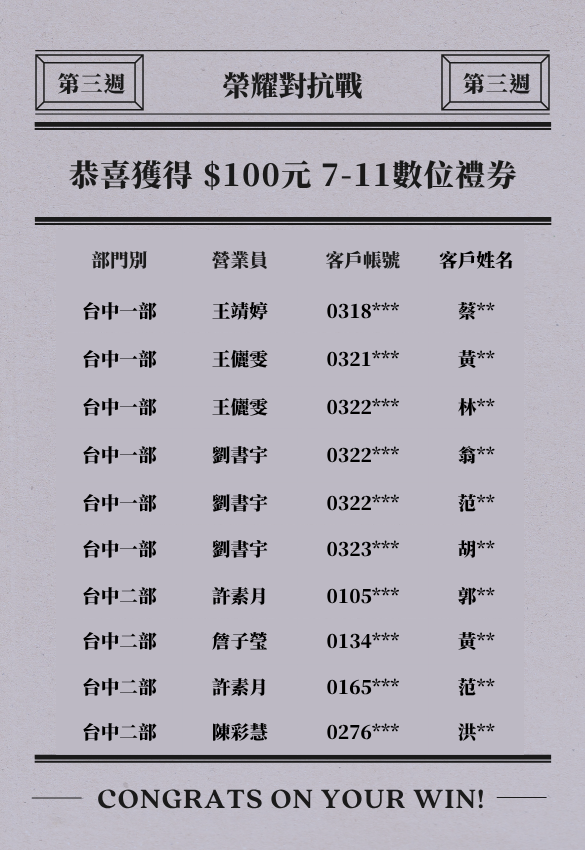 第三週 榮耀對抗戰 第三週

恭喜獲得 $100元 7-11數位禮券

| 部門別 | 營業員 | 客戶帳號 | 客戶姓名 |
|---|---|---|---|
| 台中一部 | 王靖婷 | 0318*** | 蔡** |
| 台中一部 | 王儷雯 | 0321*** | 黃** |
| 台中一部 | 王儷雯 | 0322*** | 林** |
| 台中一部 | 劉書宇 | 0322*** | 翁** |
| 台中一部 | 劉書宇 | 0322*** | 范** |
| 台中一部 | 劉書宇 | 0323*** | 胡** |
| 台中二部 | 許素月 | 0105*** | 郭** |
| 台中二部 | 詹子瑩 | 0134*** | 黃** |
| 台中二部 | 許素月 | 0165*** | 范** |
| 台中二部 | 陳彩慧 | 0276*** | 洪** |

CONGRATS ON YOUR WIN!